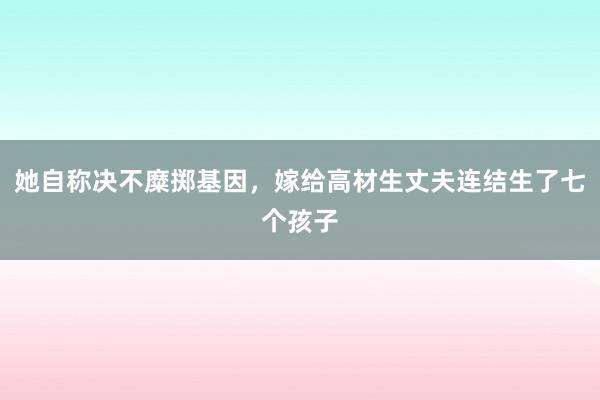 她自称决不糜掷基因，嫁给高材生丈夫连结生了七个孩子